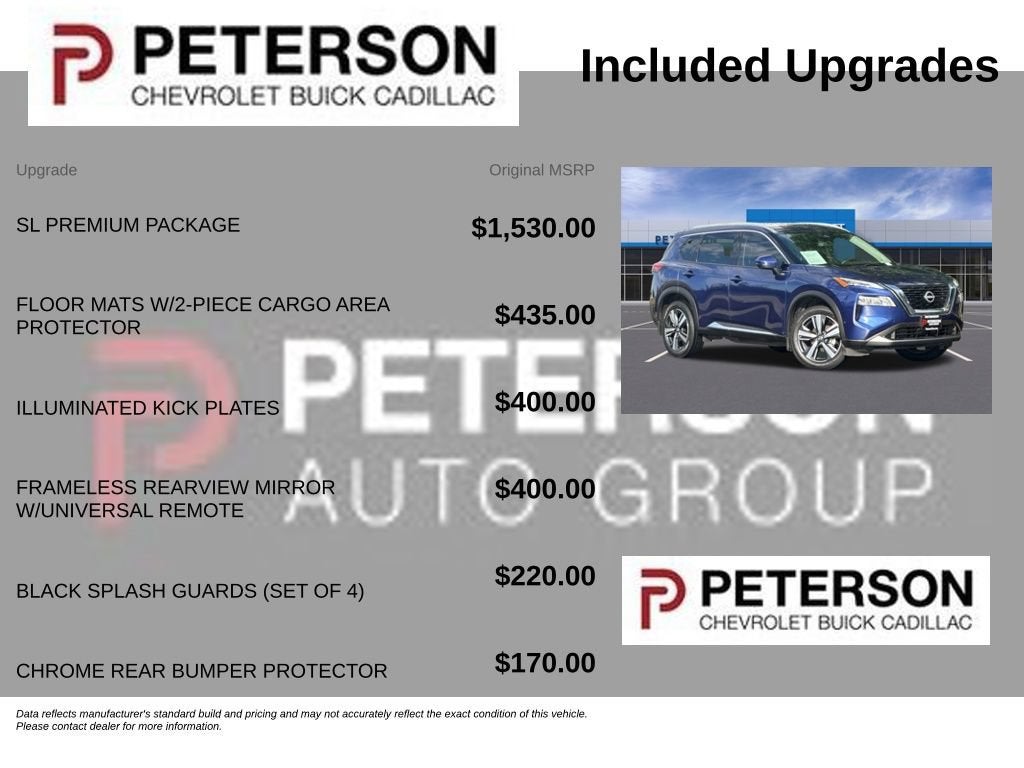 PETERSON
CHEVROLET BUICK CADILLAC

Included Upgrades

| Upgrade | Original MSRP |
|---|---|
| SL PREMIUM PACKAGE | $1,530.00 |
| FLOOR MATS W/2-PIECE CARGO AREA PROTECTOR | $435.00 |
| ILLUMINATED KICK PLATES | $400.00 |
| FRAMELESS REARVIEW MIRROR W/UNIVERSAL REMOTE | $400.00 |
| BLACK SPLASH GUARDS (SET OF 4) | $220.00 |
| CHROME REAR BUMPER PROTECTOR | $170.00 |

PETERSON
CHEVROLET BUICK CADILLAC

Data reflects manufacturer's standard build and pricing and may not accurately reflect the exact condition of this vehicle. Please contact dealer for more information.

PETERSON
AUTO GROUP